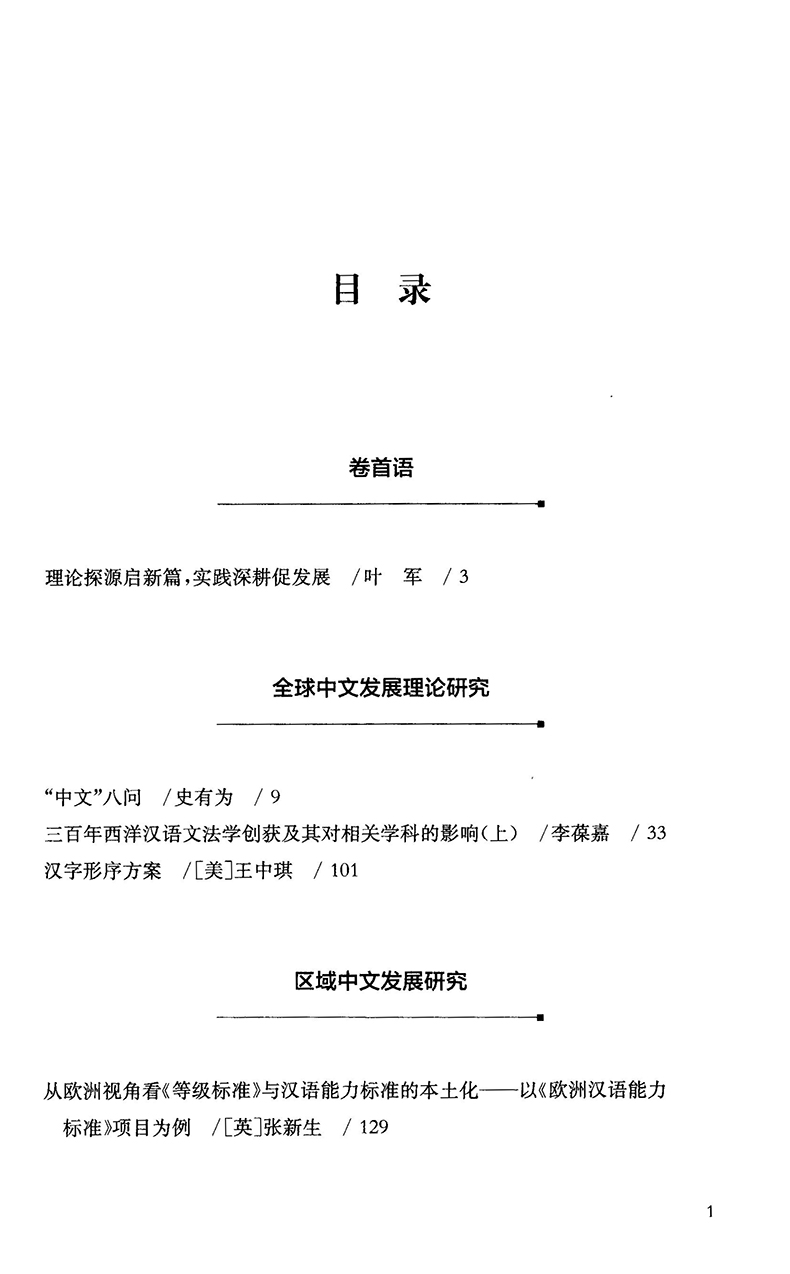 目　录

卷首语

理论探源启新篇，实践深耕促发展　/叶　军　/ 3

全球中文发展理论研究

“中文”八问　/史有为　/ 9
三百年西洋汉语文法学创获及其对相关学科的影响（上）　/李葆嘉　/ 33
汉字形序方案　/［美］王中琪　/ 101

区域中文发展研究

从欧洲视角看《等级标准》与汉语能力标准的本土化——以《欧洲汉语能力标准》项目为例　/［英］张新生　/ 129

1